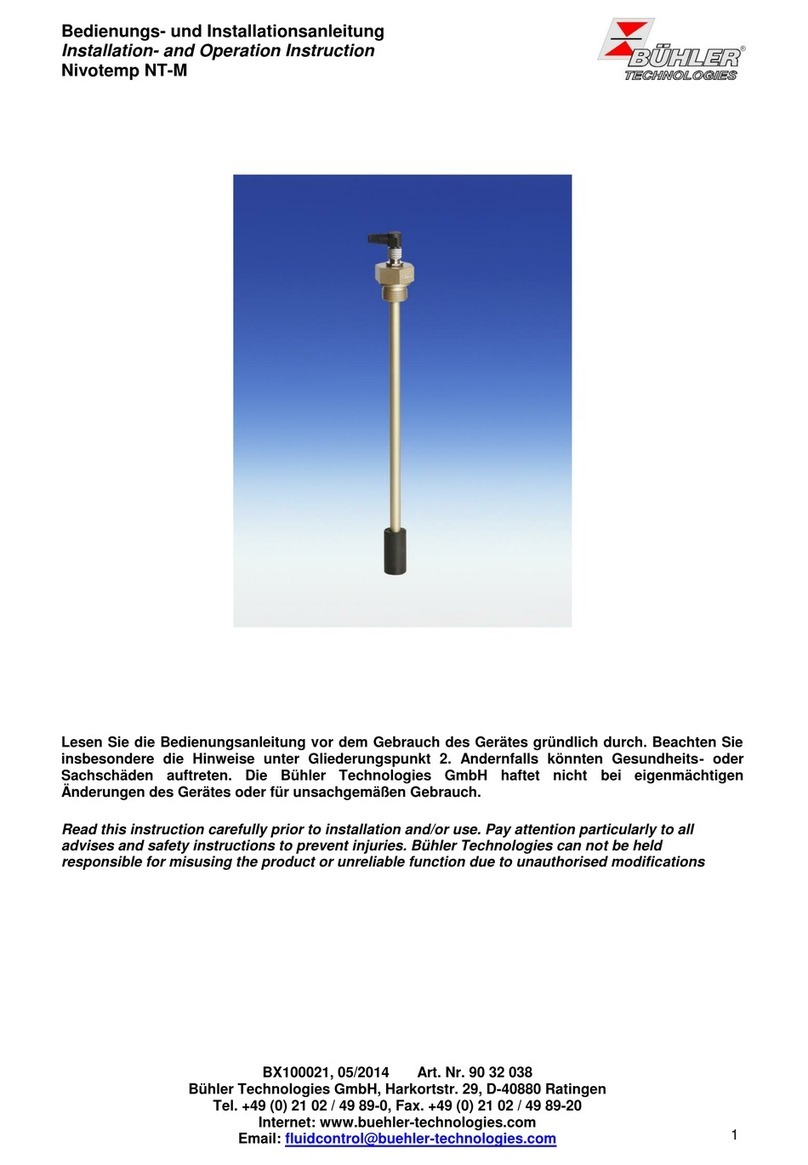 Bedienungs- und Installationsanleitung
Installation- and Operation Instruction
Nivotemp NT-M

BÜHLER®
TECHNOLOGIES

Lesen Sie die Bedienungsanleitung vor dem Gebrauch des Gerätes gründlich durch. Beachten Sie insbesondere die Hinweise unter Gliederungspunkt 2. Andernfalls könnten Gesundheits- oder Sachschäden auftreten. Die Bühler Technologies GmbH haftet nicht bei eigenmächtigen Änderungen des Gerätes oder für unsachgemäßen Gebrauch.

Read this instruction carefully prior to installation and/or use. Pay attention particularly to all advises and safety instructions to prevent injuries. Bühler Technologies can not be held responsible for misusing the product or unreliable function due to unauthorised modifications

BX100021, 05/2014 Art. Nr. 90 32 038
Bühler Technologies GmbH, Harkortstr. 29, D-40880 Ratingen
Tel. +49 (0) 21 02 / 49 89-0, Fax. +49 (0) 21 02 / 49 89-20
Internet: www.buehler-technologies.com
Email: fluidcontrol@buehler-technologies.com

1